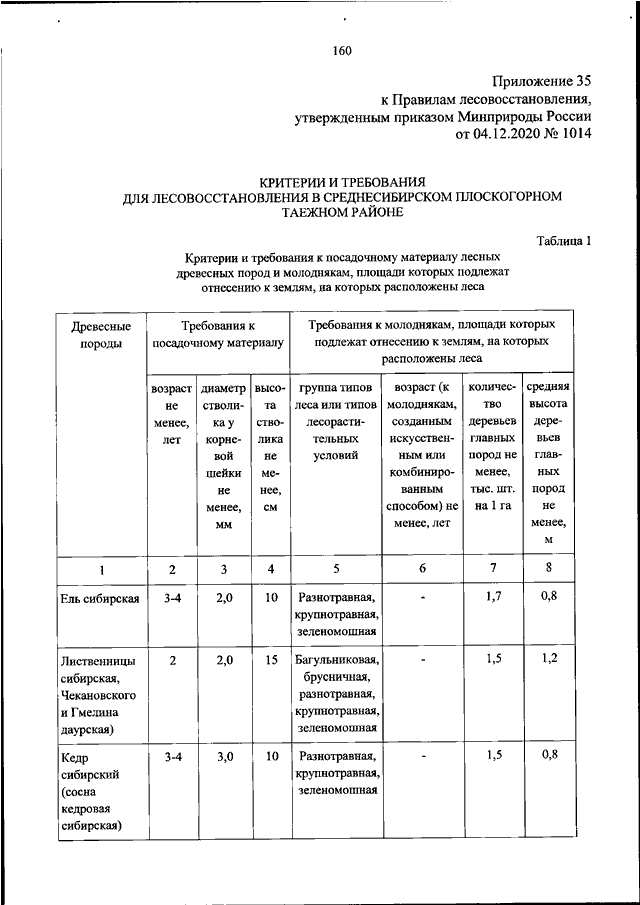 160

Приложение 35
к Правилам лесовосстановления,
утвержденным приказом Минприроды России
от 04.12.2020 № 1014

КРИТЕРИИ И ТРЕБОВАНИЯ
ДЛЯ ЛЕСОВОССТАНОВЛЕНИЯ В СРЕДНЕСИБИРСКОМ ПЛОСКОГОРНОМ ТАЕЖНОМ РАЙОНЕ

Таблица 1

Критерии и требования к посадочному материалу лесных древесных пород и молоднякам, площади которых подлежат отнесению к землям, на которых расположены леса

| Древесные породы | Требования к посадочному материалу | | | Требования к молоднякам, площади которых подлежат отнесению к землям, на которых расположены леса | | | |
|---|---|---|---|---|---|---|---|
| | возраст не менее, лет | диаметр стволика у корневой шейки не менее, мм | высота стволика не менее, см | группа типов леса или типов лесорастительных условий | возраст (к молоднякам, созданным искусственным или комбинированным способом) не менее, лет | количество деревьев главных пород не менее, тыс. шт. на 1 га | средняя высота деревьев главных пород не менее, м |
| 1 | 2 | 3 | 4 | 5 | 6 | 7 | 8 |
| Ель сибирская | 3-4 | 2,0 | 10 | Разнотравная, крупнотравная, зеленомошная | - | 1,7 | 0,8 |
| Лиственницы сибирская, Чекановского и Гмелина даурская) | 2 | 2,0 | 15 | Багульниковая, брусничная, разнотравная, крупнотравная, зеленомошная | - | 1,5 | 1,2 |
| Кедр сибирский (сосна кедровая сибирская) | 3-4 | 3,0 | 10 | Разнотравная, крупнотравная, зеленомошная | - | 1,5 | 0,8 |